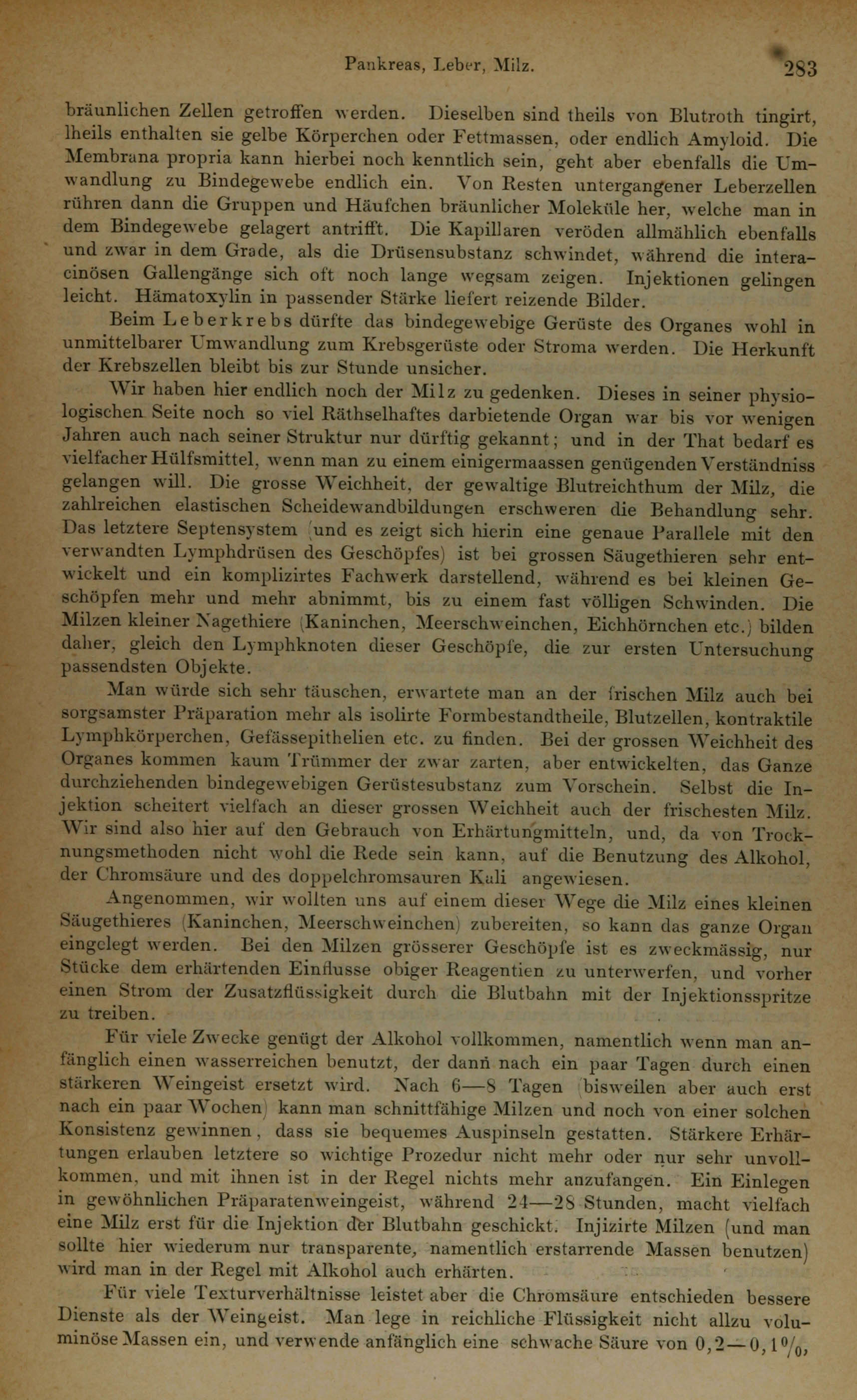 Pankreas, Leber, Milz. 283

bräunlichen Zellen getroffen werden. Dieselben sind theils von Blutroth tingirt, theils enthalten sie gelbe Körperchen oder Fettmassen, oder endlich Amyloid. Die Membrana propria kann hierbei noch kenntlich sein, geht aber ebenfalls die Umwandlung zu Bindegewebe endlich ein. Von Resten untergangener Leberzellen rühren dann die Gruppen und Häufchen bräunlicher Moleküle her, welche man in dem Bindegewebe gelagert antrifft. Die Kapillaren veröden allmählich ebenfalls und zwar in dem Grade, als die Drüsensubstanz schwindet, während die interacinösen Gallengänge sich oft noch lange wegsam zeigen. Injektionen gelingen leicht. Hämatoxylin in passender Stärke liefert reizende Bilder.

Beim Leberkrebs dürfte das bindegewebige Gerüste des Organes wohl in unmittelbarer Umwandlung zum Krebsgerüste oder Stroma werden. Die Herkunft der Krebszellen bleibt bis zur Stunde unsicher.

Wir haben hier endlich noch der Milz zu gedenken. Dieses in seiner physiologischen Seite noch so viel Räthselhaftes darbietende Organ war bis vor wenigen Jahren auch nach seiner Struktur nur dürftig gekannt; und in der That bedarf es vielfacher Hülfsmittel, wenn man zu einem einigermaassen genügenden Verständniss gelangen will. Die grosse Weichheit, der gewaltige Blutreichthum der Milz, die zahlreichen elastischen Scheidewandbildungen erschweren die Behandlung sehr. Das letztere Septensystem (und es zeigt sich hierin eine genaue Parallele mit den verwandten Lymphdrüsen des Geschöpfes) ist bei grossen Säugethieren sehr entwickelt und ein komplizirtes Fachwerk darstellend, während es bei kleinen Geschöpfen mehr und mehr abnimmt, bis zu einem fast völligen Schwinden. Die Milzen kleiner Nagethiere (Kaninchen, Meerschweinchen, Eichhörnchen etc.) bilden daher, gleich den Lymphknoten dieser Geschöpfe, die zur ersten Untersuchung passendsten Objekte.

Man würde sich sehr täuschen, erwartete man an der frischen Milz auch bei sorgsamster Präparation mehr als isolirte Formbestandtheile, Blutzellen, kontraktile Lymphkörperchen, Gefässepithelien etc. zu finden. Bei der grossen Weichheit des Organes kommen kaum Trümmer der zwar zarten, aber entwickelten, das Ganze durchziehenden bindegewebigen Gerüstesubstanz zum Vorschein. Selbst die Injektion scheitert vielfach an dieser grossen Weichheit auch der frischesten Milz. Wir sind also hier auf den Gebrauch von Erhärtungmitteln, und, da von Trocknungsmethoden nicht wohl die Rede sein kann, auf die Benutzung des Alkohol, der Chromsäure und des doppelchromsauren Kali angewiesen.

Angenommen, wir wollten uns auf einem dieser Wege die Milz eines kleinen Säugethieres (Kaninchen, Meerschweinchen) zubereiten, so kann das ganze Organ eingelegt werden. Bei den Milzen grösserer Geschöpfe ist es zweckmässig, nur Stücke dem erhärtenden Einflusse obiger Reagentien zu unterwerfen, und vorher einen Strom der Zusatzflüssigkeit durch die Blutbahn mit der Injektionsspritze zu treiben.

Für viele Zwecke genügt der Alkohol vollkommen, namentlich wenn man anfänglich einen wasserreichen benutzt, der dann nach ein paar Tagen durch einen stärkeren Weingeist ersetzt wird. Nach 6—8 Tagen (bisweilen aber auch erst nach ein paar Wochen) kann man schnittfähige Milzen und noch von einer solchen Konsistenz gewinnen, dass sie bequemes Auspinseln gestatten. Stärkere Erhärtungen erlauben letztere so wichtige Prozedur nicht mehr oder nur sehr unvollkommen, und mit ihnen ist in der Regel nichts mehr anzufangen. Ein Einlegen in gewöhnlichen Präparatenweingeist, während 24—28 Stunden, macht vielfach eine Milz erst für die Injektion der Blutbahn geschickt. Injizirte Milzen (und man sollte hier wiederum nur transparente, namentlich erstarrende Massen benutzen) wird man in der Regel mit Alkohol auch erhärten.

Für viele Texturverhältnisse leistet aber die Chromsäure entschieden bessere Dienste als der Weingeist. Man lege in reichliche Flüssigkeit nicht allzu voluminöse Massen ein, und verwende anfänglich eine schwache Säure von 0,2—0,1%,